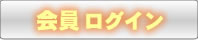 会員ログイン